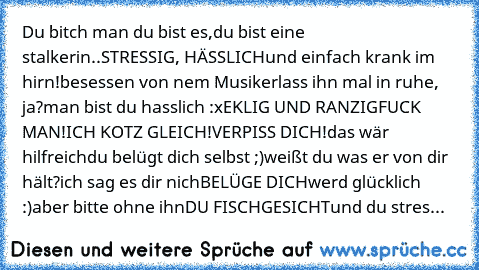 Du bitch man du bist es,du bist eine stalkerin..STRESSIG, HÄSSLICHund einfach krank im hirn!besessen von nem Musikerlass ihn mal in ruhe, ja?man bist du hasslich :xEKLIG UND RANZIGFUCK MAN!ICH KOTZ GLEICH!VERPISS DICH!das wär hilfreichdu belügt dich selbst ;)weißt du was er von dir hält?ich sag es dir nichBELÜGE DICHwerd glücklich :)aber bitte ohne ihnDU FISCHGESICHTund du stres...

Diesen und weitere Sprüche auf www.sprüche.cc